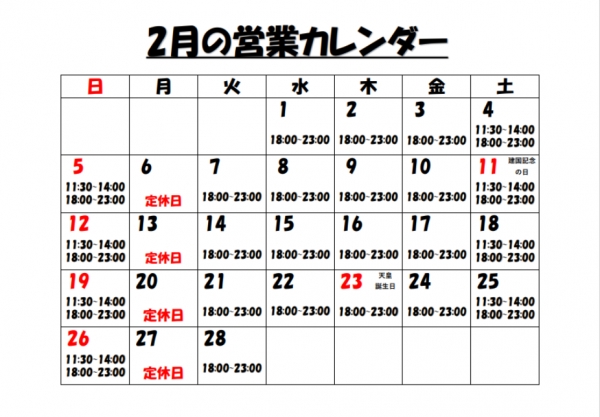 2月の営業カレンダー

| 日 | 月 | 火 | 水 | 木 | 金 | 土 |
|---|---|---|---|---|---|---|
| | | | 1 18:00~23:00 | 2 18:00~23:00 | 3 18:00~23:00 | 4 11:30~14:00 18:00~23:00 |
| 5 11:30~14:00 18:00~23:00 | 6 定休日 | 7 18:00~23:00 | 8 18:00~23:00 | 9 18:00~23:00 | 10 18:00~23:00 | 11 建国記念の日 11:30~14:00 18:00~23:00 |
| 12 11:30~14:00 18:00~23:00 | 13 定休日 | 14 18:00~23:00 | 15 18:00~23:00 | 16 18:00~23:00 | 17 18:00~23:00 | 18 11:30~14:00 18:00~23:00 |
| 19 11:30~14:00 18:00~23:00 | 20 定休日 | 21 18:00~23:00 | 22 18:00~23:00 | 23 天皇誕生日 18:00~23:00 | 24 18:00~23:00 | 25 11:30~14:00 18:00~23:00 |
| 26 11:30~14:00 18:00~23:00 | 27 定休日 | 28 18:00~23:00 | | | | |